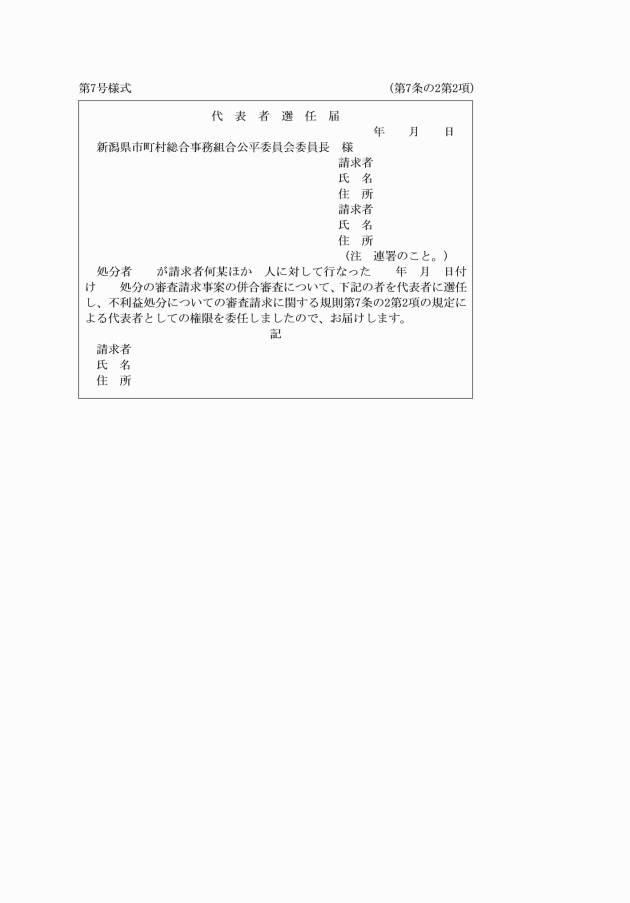 第7号様式　　　　　　　　　　　　　　　　　　　　　　（第7条の2第2項）

代 表 者 選 任 届

年　月　日

新潟県市町村総合事務組合公平委員会委員長　様

請求者
氏　名
住　所
請求者
氏　名
住　所
（注　連署のこと。）

処分者　　が請求者何某ほか　人に対して行なった　　年　月　日付け　　処分の審査請求事案の併合審査について、下記の者を代表者に選任し、不利益処分についての審査請求に関する規則第7条の2第2項の規定による代表者としての権限を委任しましたので、お届けします。

記

請求者
氏　名
住　所